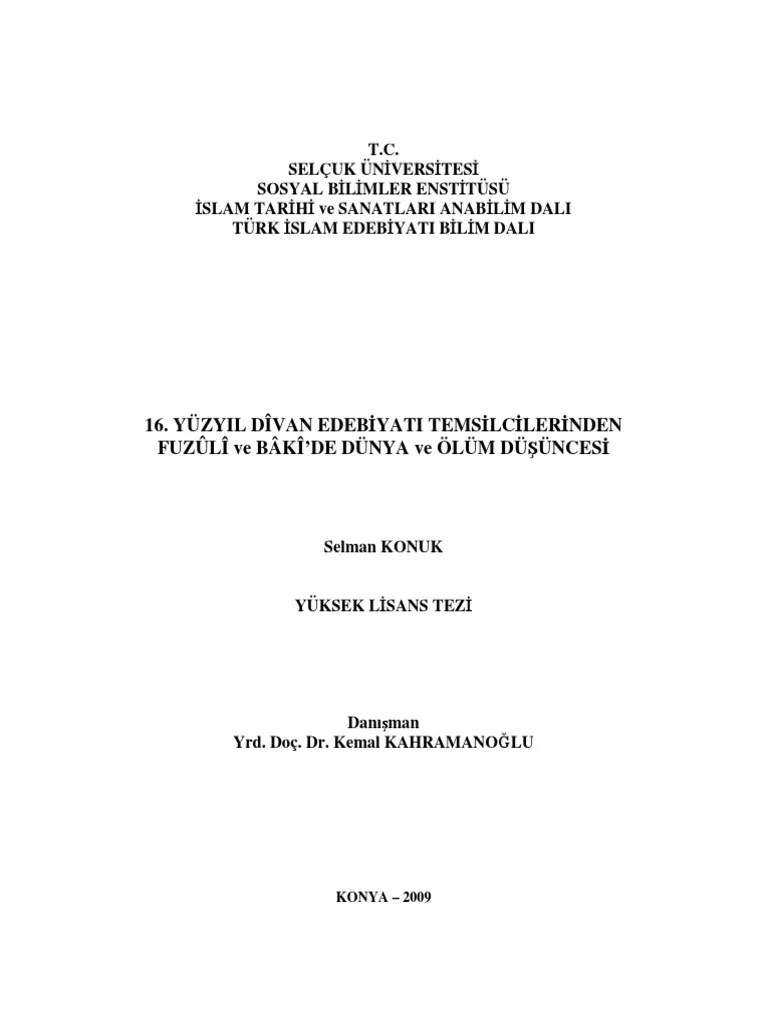 T.C.
SELÇUK ÜNİVERSİTESİ
SOSYAL BİLİMLER ENSTİTÜSÜ
İSLAM TARİHİ ve SANATLARI ANABİLİM DALI
TÜRK İSLAM EDEBİYATI BİLİM DALI

16. YÜZYIL DÎVAN EDEBİYATI TEMSİLCİLERİNDEN
FUZÛLÎ ve BÂKÎ'DE DÜNYA ve ÖLÜM DÜŞÜNCESİ

Selman KONUK

YÜKSEK LİSANS TEZİ

Danışman
Yrd. Doç. Dr. Kemal KAHRAMANOĞLU

KONYA – 2009